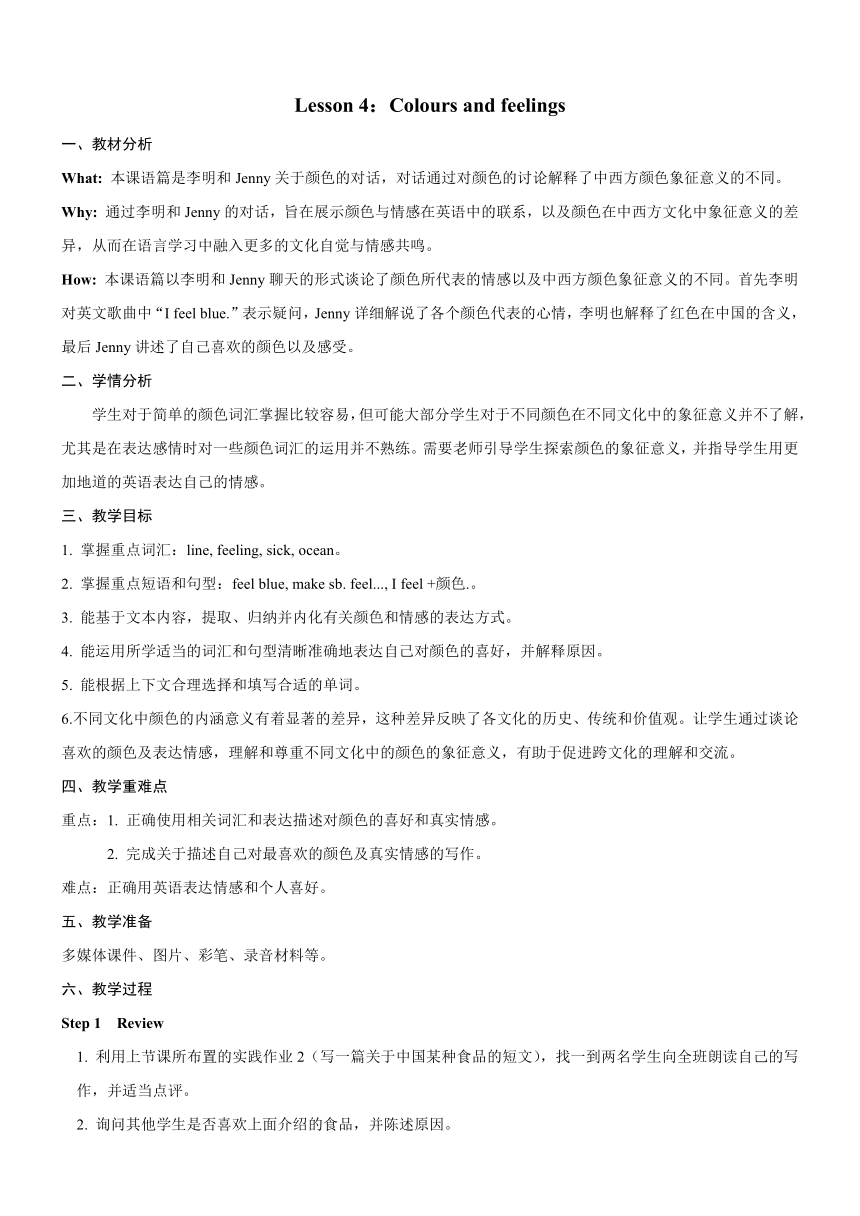 Lesson 4：Colours and feelings

一、教材分析

What: 本课语篇是李明和 Jenny 关于颜色的对话，对话通过对颜色的讨论解释了中西方颜色象征意义的不同。

Why: 通过李明和 Jenny 的对话，旨在展示颜色与情感在英语中的联系，以及颜色在中西方文化中象征意义的差异，从而在语言学习中融入更多的文化自觉与情感共鸣。

How: 本课语篇以李明和 Jenny 聊天的形式谈论了颜色所代表的情感以及中西方颜色象征意义的不同。首先李明对英文歌曲中“I feel blue.”表示疑问，Jenny 详细解说了各个颜色代表的心情，李明也解释了红色在中国的含义，最后 Jenny 讲述了自己喜欢的颜色以及感受。

二、学情分析

学生对于简单的颜色词汇掌握比较容易，但可能大部分学生对于不同颜色在不同文化中的象征意义并不了解，尤其是在表达感情时对一些颜色词汇的运用并不熟练。需要老师引导学生探索颜色的象征意义，并指导学生用更加地道的英语表达自己的情感。

三、教学目标

1. 掌握重点词汇：line, feeling, sick, ocean。

2. 掌握重点短语和句型：feel blue, make sb. feel..., I feel +颜色.。

3. 能基于文本内容，提取、归纳并内化有关颜色和情感的表达方式。

4. 能运用所学适当的词汇和句型清晰准确地表达自己对颜色的喜好，并解释原因。

5. 能根据上下文合理选择和填写合适的单词。

6.不同文化中颜色的内涵意义有着显著的差异，这种差异反映了各文化的历史、传统和价值观。让学生通过谈论喜欢的颜色及表达情感，理解和尊重不同文化中的颜色的象征意义，有助于促进跨文化的理解和交流。

四、教学重难点

重点：1. 正确使用相关词汇和表达描述对颜色的喜好和真实情感。

2. 完成关于描述自己对最喜欢的颜色及真实情感的写作。

难点：正确用英语表达情感和个人喜好。

五、教学准备

多媒体课件、图片、彩笔、录音材料等。

六、教学过程

Step 1 Review

1. 利用上节课所布置的实践作业 2（写一篇关于中国某种食品的短文），找一到两名学生向全班朗读自己的写作，并适当点评。

2. 询问其他学生是否喜欢上面介绍的食品，并陈述原因。